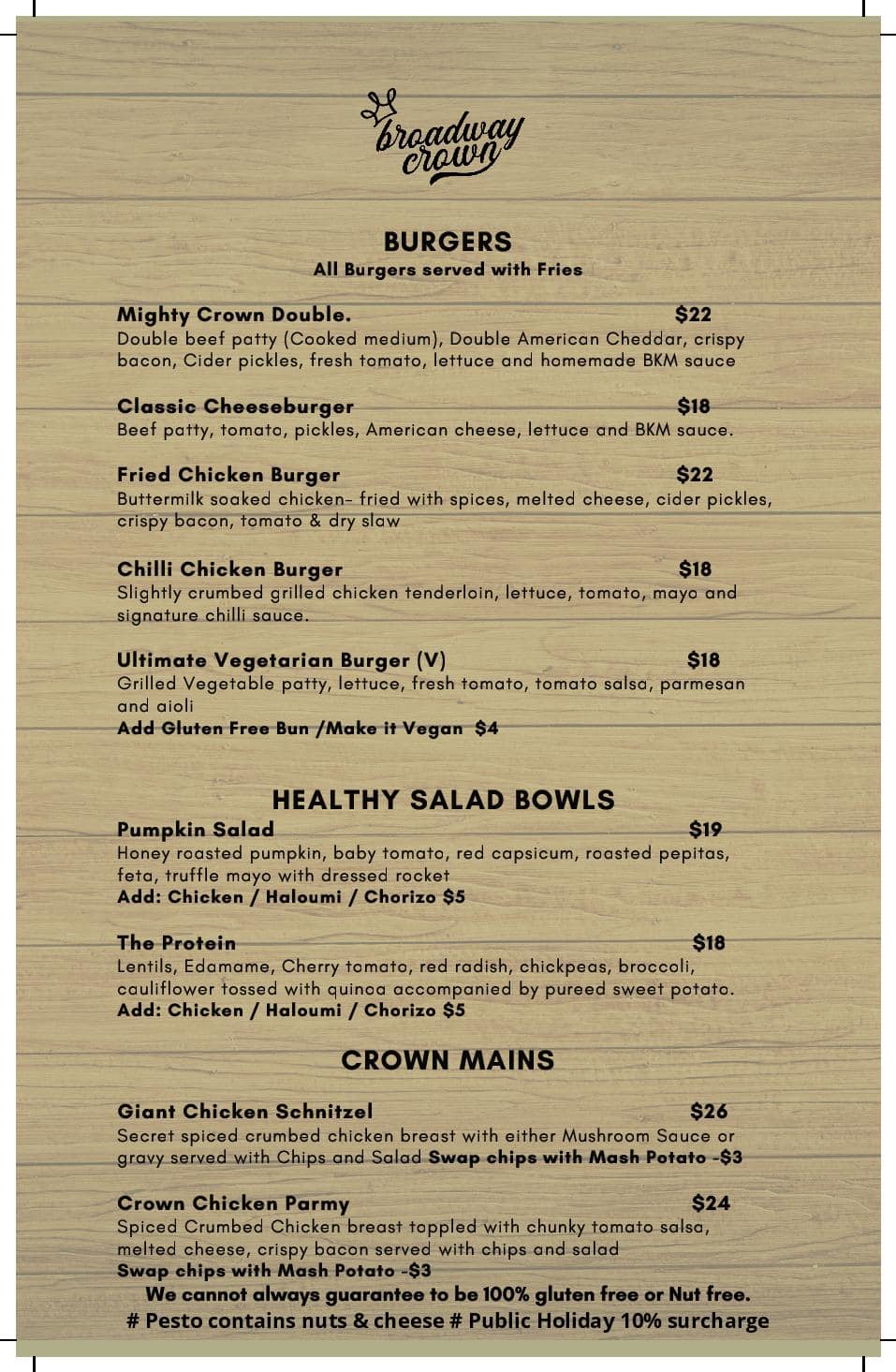 broadway crown

BURGERS
All Burgers served with Fries

Mighty Crown Double. $22
Double beef patty (Cooked medium), Double American Cheddar, crispy bacon, Cider pickles, fresh tomato, lettuce and homemade BKM sauce

Classic Cheeseburger $18
Beef patty, tomato, pickles, American cheese, lettuce and BKM sauce.

Fried Chicken Burger $22
Buttermilk soaked chicken- fried with spices, melted cheese, cider pickles, crispy bacon, tomato & dry slaw

Chilli Chicken Burger $18
Slightly crumbed grilled chicken tenderloin, lettuce, tomato, mayo and signature chilli sauce.

Ultimate Vegetarian Burger (V) $18
Grilled Vegetable patty, lettuce, fresh tomato, tomato salsa, parmesan and aioli
Add Gluten Free Bun /Make it Vegan $4

HEALTHY SALAD BOWLS
Pumpkin Salad $19
Honey roasted pumpkin, baby tomato, red capsicum, roasted pepitas, feta, truffle mayo with dressed rocket
Add: Chicken / Haloumi / Chorizo $5

The Protein $18
Lentils, Edamame, Cherry tomato, red radish, chickpeas, broccoli, cauliflower tossed with quinoa accompanied by pureed sweet potato.
Add: Chicken / Haloumi / Chorizo $5

CROWN MAINS

Giant Chicken Schnitzel $26
Secret spiced crumbed chicken breast with either Mushroom Sauce or gravy served with Chips and Salad Swap chips with Mash Potato -$3

Crown Chicken Parmy $24
Spiced Crumbed Chicken breast toppled with chunky tomato salsa, melted cheese, crispy bacon served with chips and salad
Swap chips with Mash Potato -$3
We cannot always guarantee to be 100% gluten free or Nut free.
# Pesto contains nuts & cheese # Public Holiday 10% surcharge